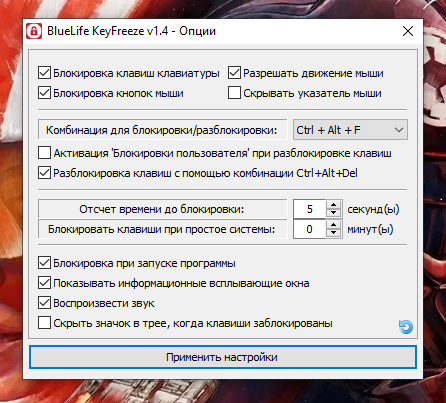 BlueLife KeyFreeze v1.4 - Опции

Блокировка клавиш клавиатуры
Разрешать движение мыши
Блокировка кнопок мыши
Скрывать указатель мыши

Комбинация для блокировки/разблокировки:
Ctrl + Alt + F
Активация 'Блокировки пользователя' при разблокировке клавиш
Разблокировка клавиш с помощью комбинации Ctrl+Alt+Del

Отсчет времени до блокировки:
5
секунд(ы)
Блокировать клавиши при простое системы:
0
минут(ы)

Блокировка при запуске программы
Показывать информационные всплывающие окна
Воспроизвести звук
Скрыть значок в трее, когда клавиши заблокированы

Применить настройки